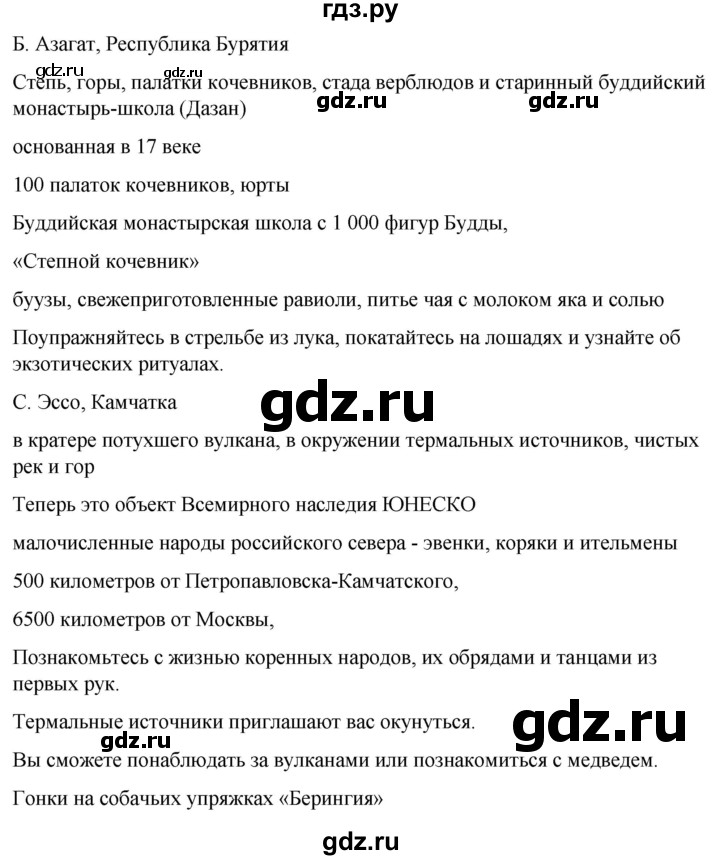 гдз.ру

Б. Азагат, Республика Бурятия

gdz.ru gdz.ru

Степь, горы, палатки кочевников, стада верблюдов и старинный буддийский монастырь-школа (Дазан)

gdz.ru gdz.ru

основанная в 17 веке

100 палаток кочевников, юрты

Буддийская монастырская школа с 1 000 фигур Будды,

«Степной кочевник»

буузы, свежеприготовленные равиоли, питье чая с молоком яка и солью

Поупражняйтесь в стрельбе из лука, покатайтесь на лошадях и узнайте об экзотических ритуалах.

С. Эссо, Камчатка

gdz.ru

в кратере потухшего вулкана, в окружении термальных источников, чистых рек и гор

Теперь это объект Всемирного наследия ЮНЕСКО

малочисленные народы российского севера - эвенки, коряки и ительмены

500 километров от Петропавловска-Камчатского,

6500 километров от Москвы,

Познакомьтесь с жизнью коренных народов, их обрядами и танцами из первых рук.

Термальные источники приглашают вас окунуться.

gdz.ru

gdz.ru

Вы сможете понаблюдать за вулканами или познакомиться с медведем.

Гонки на собачьих упряжках «Берингия»

gdz.ru